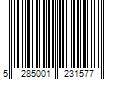 5 285001 231577